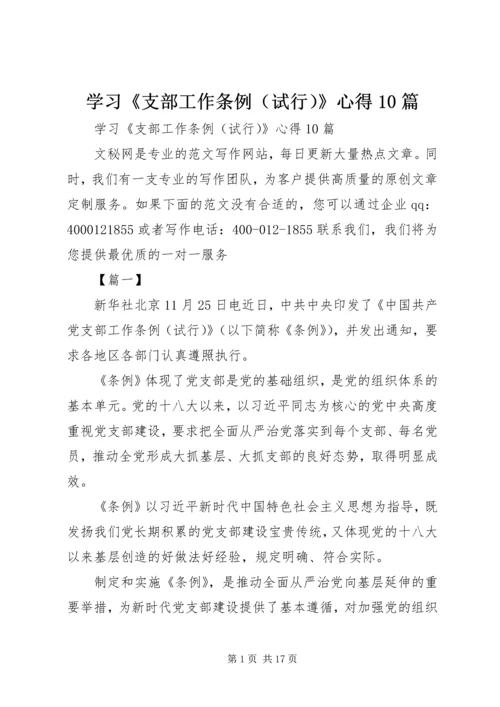 学习《支部工作条例（试行）》心得10篇

学习《支部工作条例（试行）》心得10篇

文秘网是专业的范文写作网站，每日更新大量热点文章。同时，我们有一支专业的写作团队，为客户提供高质量的原创文章定制服务。如果下面的范文没有合适的，您可以通过企业qq：4000121855或者写作电话：400-012-1855联系我们，我们将为您提供最优质的一对一服务

【篇一】

新华社北京11月25日电近日，中共中央印发了《中国共产党支部工作条例（试行）》（以下简称《条例》），并发出通知，要求各地区各部门认真遵照执行。

《条例》体现了党支部是党的基础组织，是党的组织体系的基本单元。党的十八大以来，以习近平同志为核心的党中央高度重视党支部建设，要求把全面从严治党落实到每个支部、每名党员，推动全党形成大抓基层、大抓支部的良好态势，取得明显成效。

《条例》以习近平新时代中国特色社会主义思想为指导，既发扬我们党长期积累的党支部建设宝贵传统，又体现党的十八大以来基层创造的好做法好经验，规定明确、符合实际。

制定和实施《条例》，是推动全面从严治党向基层延伸的重要举措，为新时代党支部建设提供了基本遵循，对加强党的组织

第1页 共17页